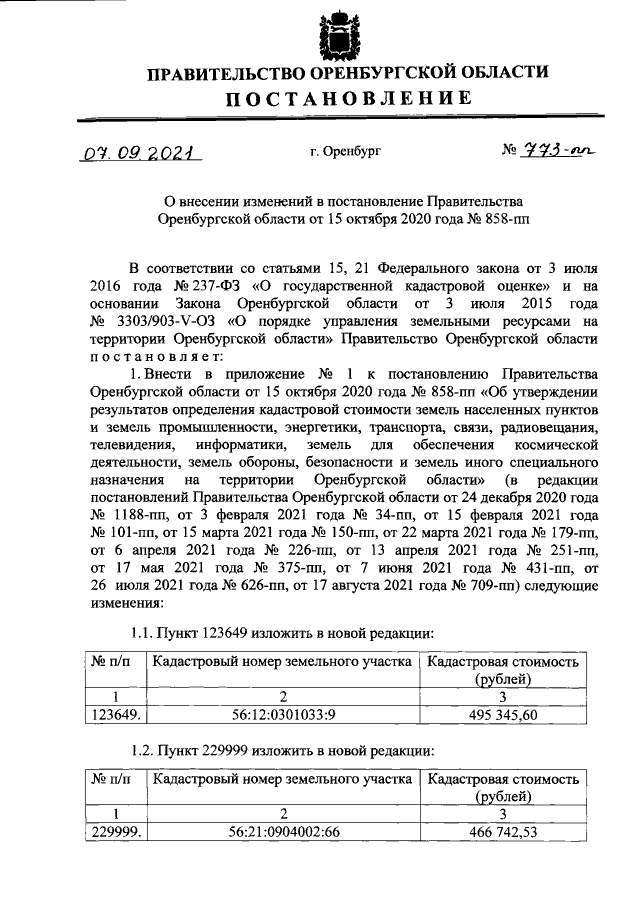 ПРАВИТЕЛЬСТВО ОРЕНБУРГСКОЙ ОБЛАСТИ
ПОСТАНОВЛЕНИЕ

07.09.2021 г. Оренбург № 773-пп

О внесении изменений в постановление Правительства Оренбургской области от 15 октября 2020 года № 858-пп

В соответствии со статьями 15, 21 Федерального закона от 3 июля 2016 года № 237-ФЗ «О государственной кадастровой оценке» и на основании Закона Оренбургской области от 3 июля 2015 года № 3303/903-V-ОЗ «О порядке управления земельными ресурсами на территории Оренбургской области» Правительство Оренбургской области постановляет:

1. Внести в приложение № 1 к постановлению Правительства Оренбургской области от 15 октября 2020 года № 858-пп «Об утверждении результатов определения кадастровой стоимости земель населенных пунктов и земель промышленности, энергетики, транспорта, связи, радиовещания, телевидения, информатики, земель для обеспечения космической деятельности, земель обороны, безопасности и земель иного специального назначения на территории Оренбургской области» (в редакции постановлений Правительства Оренбургской области от 24 декабря 2020 года № 1188-пп, от 3 февраля 2021 года № 34-пп, от 15 февраля 2021 года № 101-пп, от 15 марта 2021 года № 150-пп, от 22 марта 2021 года № 179-пп, от 6 апреля 2021 года № 226-пп, от 13 апреля 2021 года № 251-пп, от 17 мая 2021 года № 375-пп, от 7 июня 2021 года № 431-пп, от 26 июля 2021 года № 626-пп, от 17 августа 2021 года № 709-пп) следующие изменения:

1.1. Пункт 123649 изложить в новой редакции:

| № п/п | Кадастровый номер земельного участка | Кадастровая стоимость (рублей) |
|---|---|---|
| 1 | 2 | 3 |
| 123649. | 56:12:0301033:9 | 495 345,60 |

1.2. Пункт 229999 изложить в новой редакции:

| № п/п | Кадастровый номер земельного участка | Кадастровая стоимость (рублей) |
|---|---|---|
| 1 | 2 | 3 |
| 229999. | 56:21:0904002:66 | 466 742,53 |